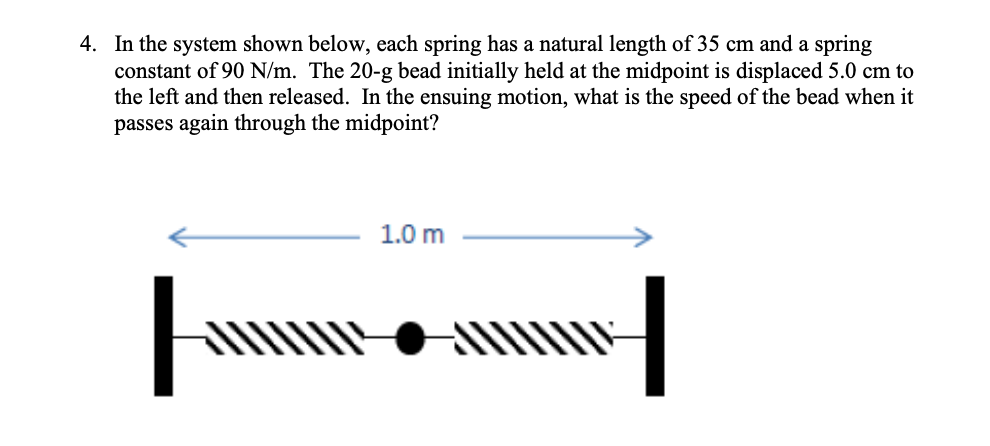 4. In the system shown below, each spring has a natural length of 35 cm and a spring constant of 90 N/m. The 20-g bead initially held at the midpoint is displaced 5.0 cm to the left and then released. In the ensuing motion, what is the speed of the bead when it passes again through the midpoint?

1.0 m